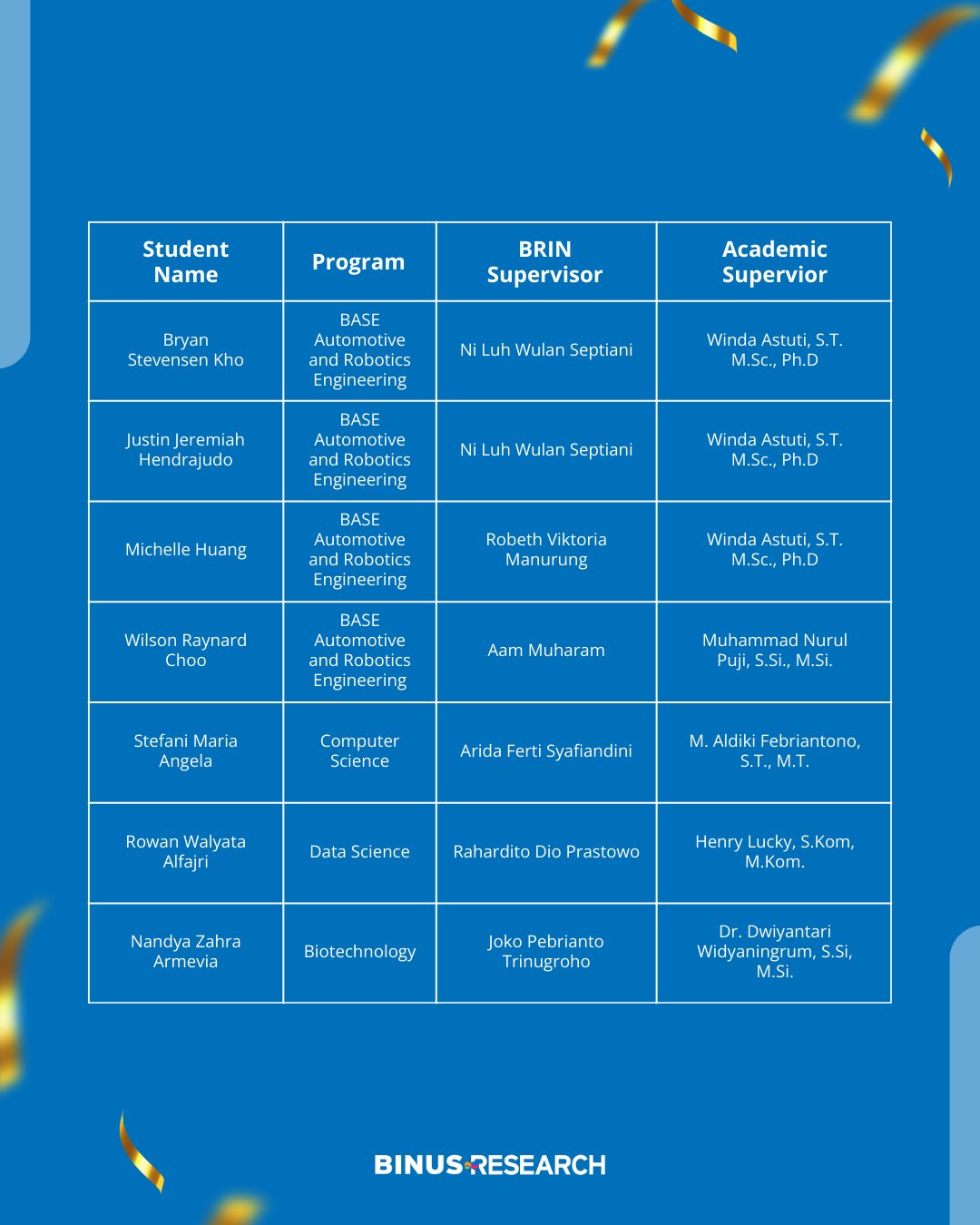 | Student Name | Program | BRIN Supervisor | Academic Supervior |
|---|---|---|---|
| Bryan Stevensen Kho | BASE Automotive and Robotics Engineering | Ni Luh Wulan Septiani | Winda Astuti, S.T. M.Sc., Ph.D |
| Justin Jeremiah Hendrajudo | BASE Automotive and Robotics Engineering | Ni Luh Wulan Septiani | Winda Astuti, S.T. M.Sc., Ph.D |
| Michelle Huang | BASE Automotive and Robotics Engineering | Robeth Viktoria Manurung | Winda Astuti, S.T. M.Sc., Ph.D |
| Wilson Raynard Choo | BASE Automotive and Robotics Engineering | Aam Muharam | Muhammad Nurul Puji, S.Si., M.Si. |
| Stefani Maria Angela | Computer Science | Arida Ferti Syafiandini | M. Aldiki Febriantono, S.T., M.T. |
| Rowan Walyata Alfajri | Data Science | Rahardito Dio Prastowo | Henry Lucky, S.Kom, M.Kom. |
| Nandya Zahra Armevia | Biotechnology | Joko Pebrianto Trinugroho | Dr. Dwiyantari Widyaningrum, S.Si, M.Si. |

BINUS RESEARCH